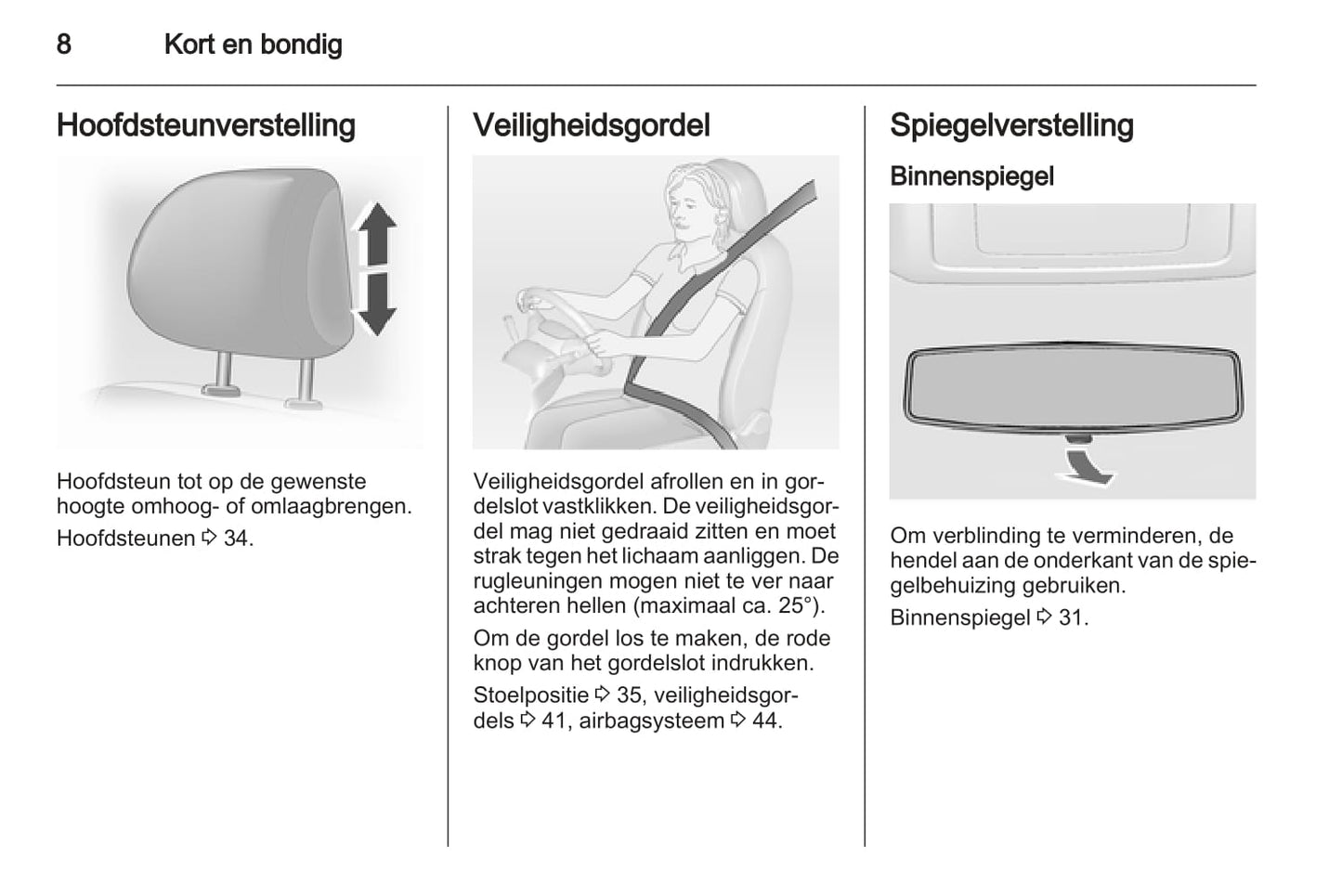 8 Kort en bondig

Hoofdsteunverstelling

Hoofdsteun tot op de gewenste hoogte omhoog- of omlaagbrengen.

Hoofdsteunen ⇨ 34.

Veiligheidsgordel

Veiligheidsgordel afrollen en in gordelslot vastklikken. De veiligheidsgordel mag niet gedraaid zitten en moet strak tegen het lichaam aanliggen. De rugleuningen mogen niet te ver naar achteren hellen (maximaal ca. 25°).

Om de gordel los te maken, de rode knop van het gordelslot indrukken.

Stoelpositie ⇨ 35, veiligheidsgordels ⇨ 41, airbagsysteem ⇨ 44.

Spiegelverstelling

Binnenspiegel

Om verblinding te verminderen, de hendel aan de onderkant van de spiegelbehuizing gebruiken.

Binnenspiegel ⇨ 31.